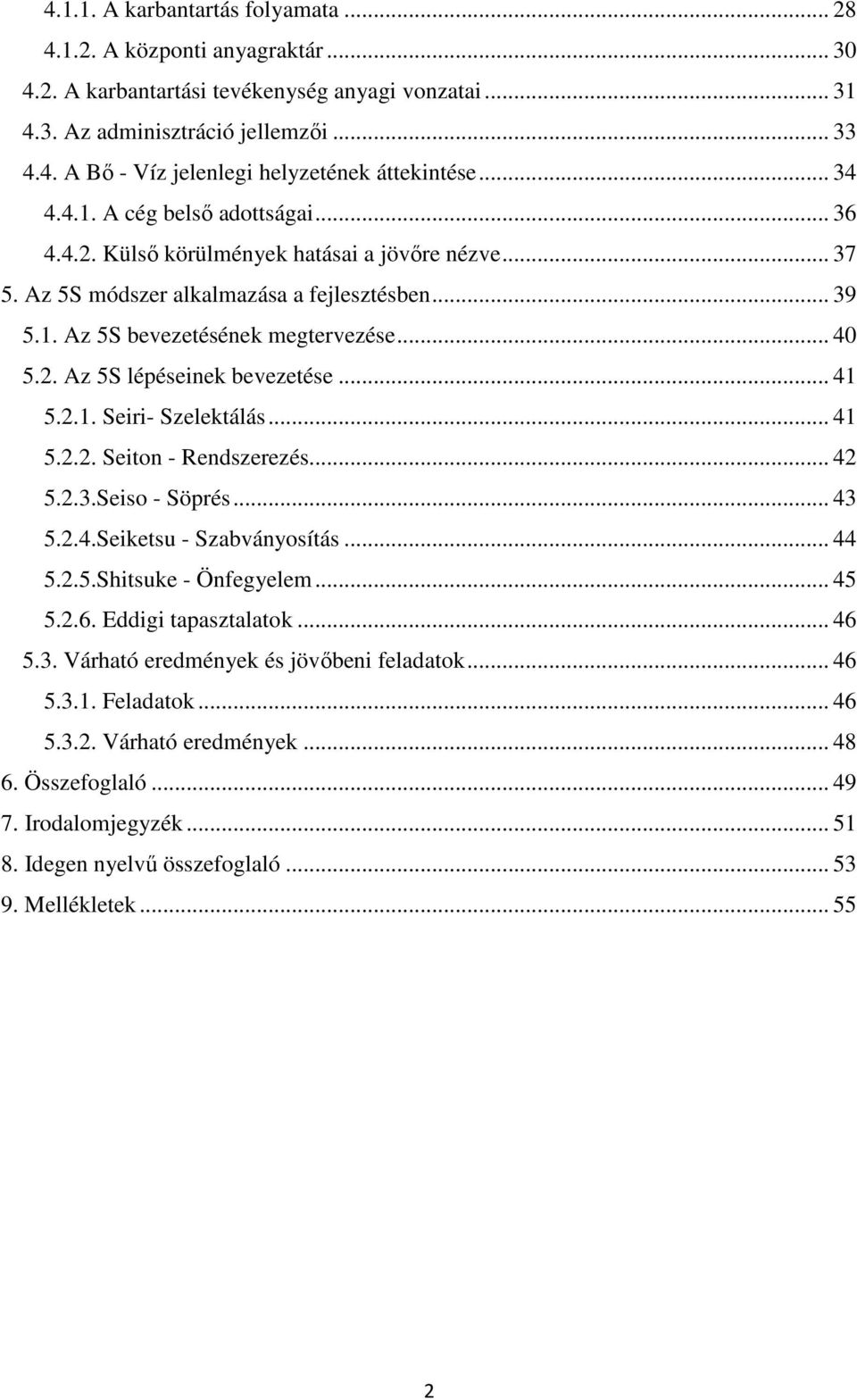 4.1.1. A karbantartás folyamata ... 28
4.1.2. A központi anyagraktár ... 30
4.2. A karbantartási tevékenység anyagi vonzatai ... 31
4.3. Az adminisztráció jellemzői ... 33
4.4. A Bő - Víz jelenlegi helyzetének áttekintése ... 34
4.4.1. A cég belső adottságai ... 36
4.4.2. Külső körülmények hatásai a jövőre nézve ... 37
5. Az 5S módszer alkalmazása a fejlesztésben ... 39
5.1. Az 5S bevezetésének megtervezése ... 40
5.2. Az 5S lépéseinek bevezetése ... 41
5.2.1. Seiri- Szelektálás ... 41
5.2.2. Seiton - Rendszerezés ... 42
5.2.3.Seiso - Söprés ... 43
5.2.4.Seiketsu - Szabványosítás ... 44
5.2.5.Shitsuke - Önfegyelem ... 45
5.2.6. Eddigi tapasztalatok ... 46
5.3. Várható eredmények és jövőbeni feladatok ... 46
5.3.1. Feladatok ... 46
5.3.2. Várható eredmények ... 48
6. Összefoglaló ... 49
7. Irodalomjegyzék ... 51
8. Idegen nyelvű összefoglaló ... 53
9. Mellékletek ... 55

2